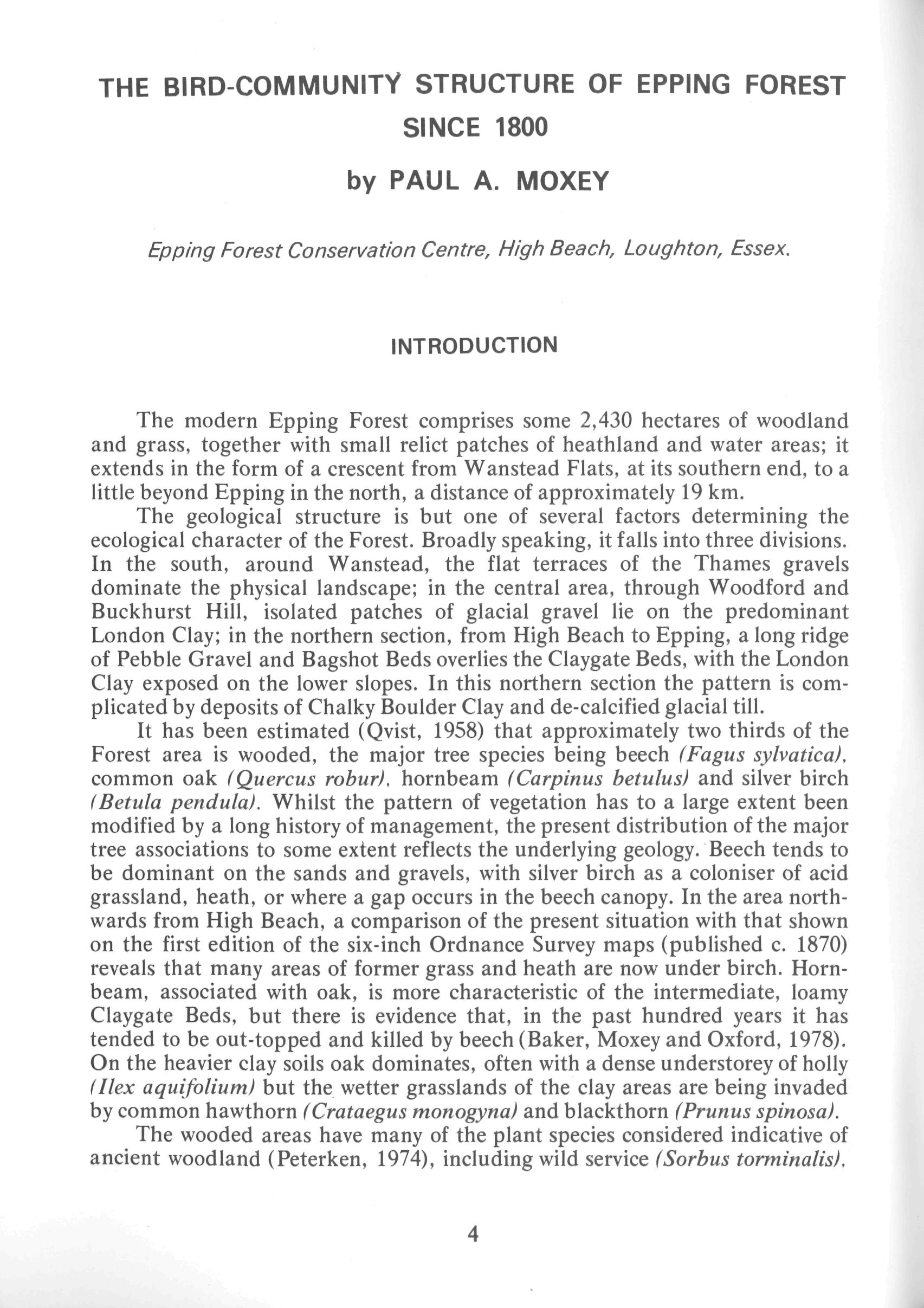 THE BIRD-COMMUNITY STRUCTURE OF EPPING FOREST SINCE 1800

by PAUL A. MOXEY

Epping Forest Conservation Centre, High Beach, Loughton, Essex.

INTRODUCTION

The modern Epping Forest comprises some 2,430 hectares of woodland and grass, together with small relict patches of heathland and water areas; it extends in the form of a crescent from Wanstead Flats, at its southern end, to a little beyond Epping in the north, a distance of approximately 19 km.

The geological structure is but one of several factors determining the ecological character of the Forest. Broadly speaking, it falls into three divisions. In the south, around Wanstead, the flat terraces of the Thames gravels dominate the physical landscape; in the central area, through Woodford and Buckhurst Hill, isolated patches of glacial gravel lie on the predominant London Clay; in the northern section, from High Beach to Epping, a long ridge of Pebble Gravel and Bagshot Beds overlies the Claygate Beds, with the London Clay exposed on the lower slopes. In this northern section the pattern is complicated by deposits of Chalky Boulder Clay and de-calcified glacial till.

It has been estimated (Qvist, 1958) that approximately two thirds of the Forest area is wooded, the major tree species being beech (Fagus sylvatica), common oak (Quercus robur), hornbeam (Carpinus betulus) and silver birch (Betula pendula). Whilst the pattern of vegetation has to a large extent been modified by a long history of management, the present distribution of the major tree associations to some extent reflects the underlying geology. Beech tends to be dominant on the sands and gravels, with silver birch as a coloniser of acid grassland, heath, or where a gap occurs in the beech canopy. In the area northwards from High Beach, a comparison of the present situation with that shown on the first edition of the six-inch Ordnance Survey maps (published c. 1870) reveals that many areas of former grass and heath are now under birch. Hornbeam, associated with oak, is more characteristic of the intermediate, loamy Claygate Beds, but there is evidence that, in the past hundred years it has tended to be out-topped and killed by beech (Baker, Moxey and Oxford, 1978). On the heavier clay soils oak dominates, often with a dense understorey of holly (Ilex aquifolium) but the wetter grasslands of the clay areas are being invaded by common hawthorn (Crataegus monogyna) and blackthorn (Prunus spinosa).

The wooded areas have many of the plant species considered indicative of ancient woodland (Peterken, 1974), including wild service (Sorbus torminalis),

4